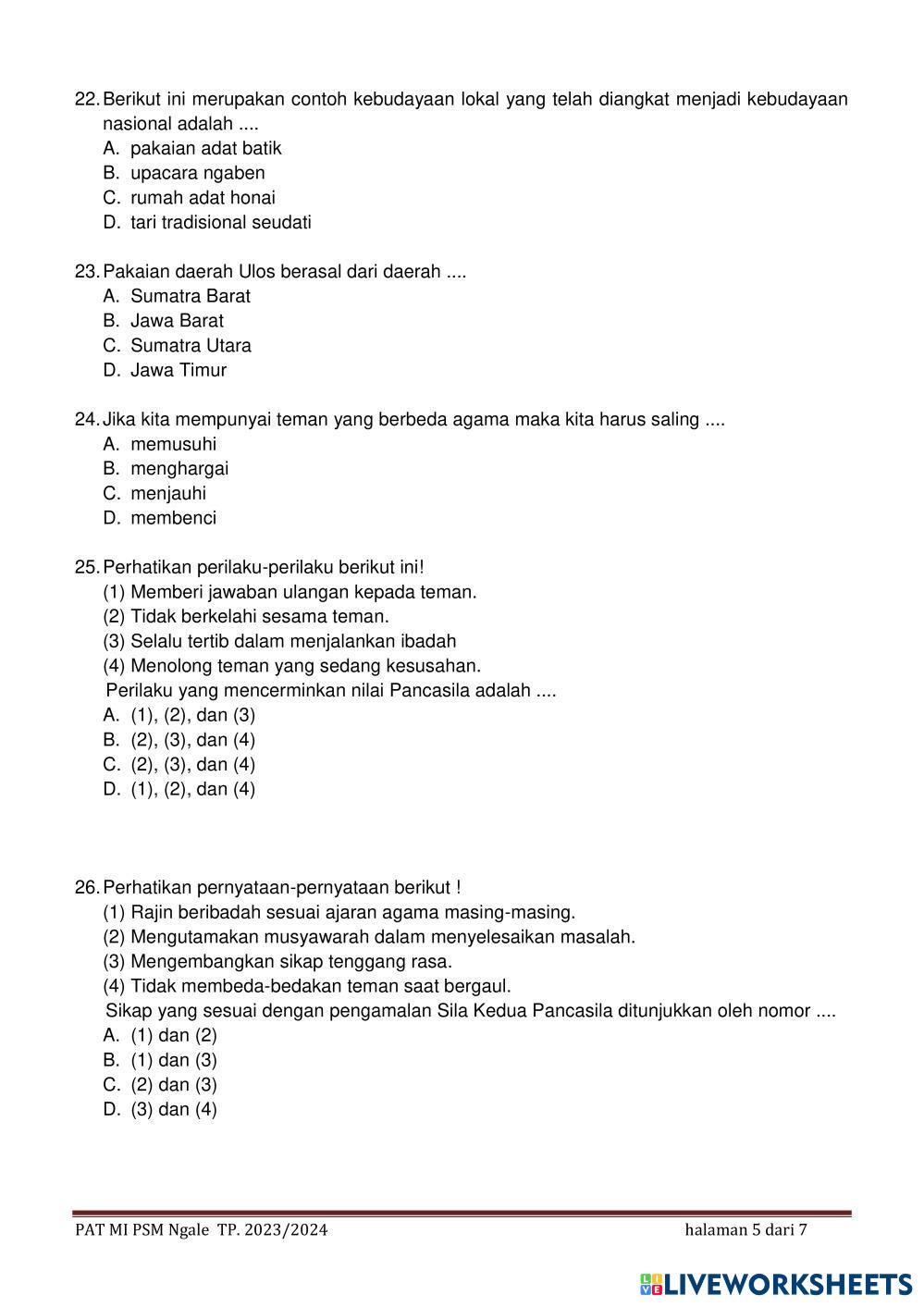 22. Berikut ini merupakan contoh kebudayaan lokal yang telah diangkat menjadi kebudayaan nasional adalah ....
A. pakaian adat batik
B. upacara ngaben
C. rumah adat honai
D. tari tradisional seudati

23. Pakaian daerah Ulos berasal dari daerah ....
A. Sumatra Barat
B. Jawa Barat
C. Sumatra Utara
D. Jawa Timur

24. Jika kita mempunyai teman yang berbeda agama maka kita harus saling ....
A. memusuhi
B. menghargai
C. menjauhi
D. membenci

25. Perhatikan perilaku-perilaku berikut ini!
(1) Memberi jawaban ulangan kepada teman.
(2) Tidak berkelahi sesama teman.
(3) Selalu tertib dalam menjalankan ibadah
(4) Menolong teman yang sedang kesusahan.
Perilaku yang mencerminkan nilai Pancasila adalah ....
A. (1), (2), dan (3)
B. (2), (3), dan (4)
C. (2), (3), dan (4)
D. (1), (2), dan (4)

26. Perhatikan pernyataan-pernyataan berikut !
(1) Rajin beribadah sesuai ajaran agama masing-masing.
(2) Mengutamakan musyawarah dalam menyelesaikan masalah.
(3) Mengembangkan sikap tenggang rasa.
(4) Tidak membeda-bedakan teman saat bergaul.
Sikap yang sesuai dengan pengamalan Sila Kedua Pancasila ditunjukkan oleh nomor ....
A. (1) dan (2)
B. (1) dan (3)
C. (2) dan (3)
D. (3) dan (4)

PAT MI PSM Ngale TP. 2023/2024 halaman 5 dari 7

LIVEWORKSHEETS